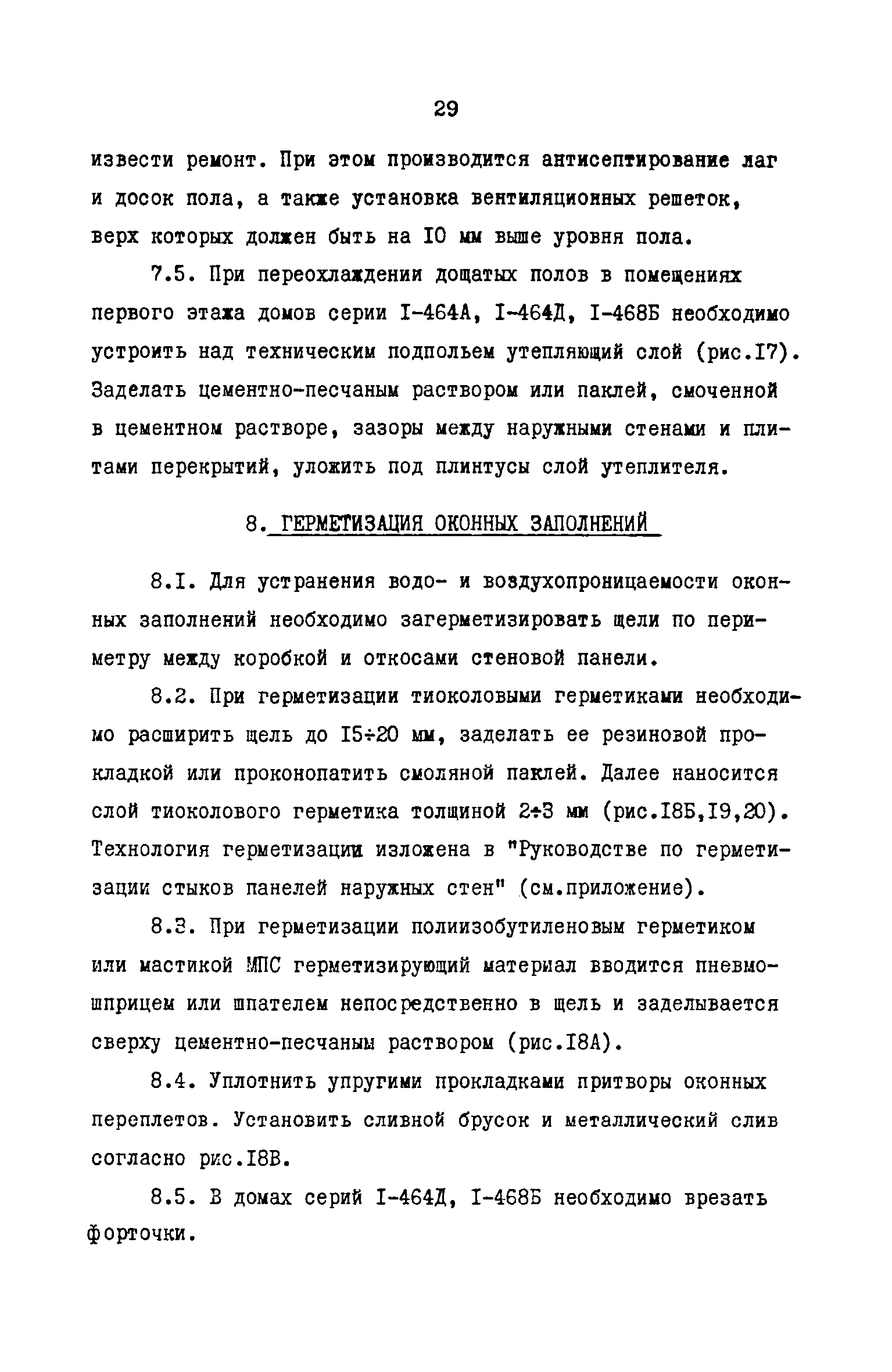 29

извести ремонт. При этом производится антисептирование лаг и досок пола, а также установка вентиляционных решеток, верх которых должен быть на I0 мм выше уровня пола.

7.5. При переохлаждении дощатых полов в помещениях первого этажа домов серии I-464А, I-464Д, I-468Б необходимо устроить над техническим подпольем утепляющий слой (рис.I7). Заделать цементно-песчаным раствором или паклей, смоченной в цементном растворе, зазоры между наружными стенами и плитами перекрытий, уложить под плинтусы слой утеплителя.

8. ГЕРМЕТИЗАЦИЯ ОКОННЫХ ЗАПОЛНЕНИЙ

8.I. Для устранения водо- и воздухопроницаемости оконных заполнений необходимо загерметизировать щели по периметру между коробкой и откосами стеновой панели.

8.2. При герметизации тиоколовыми герметиками необходимо расширить щель до I5÷20 мм, заделать ее резиновой прокладкой или проконопатить смоляной паклей. Далее наносится слой тиоколового герметика толщиной 2÷3 мм (рис.I8Б,I9,20). Технология герметизации изложена в "Руководстве по герметизации стыков панелей наружных стен" (см.приложение).

8.3. При герметизации полиизобутиленовым герметиком или мастикой МПС герметизирующий материал вводится пневмошприцем или шпателем непосредственно в щель и заделывается сверху цементно-песчаным раствором (рис.I8А).

8.4. Уплотнить упругими прокладками притворы оконных переплетов. Установить сливной брусок и металлический слив согласно рис.I8В.

8.5. В домах серий I-464Д, I-468Б необходимо врезать форточки.